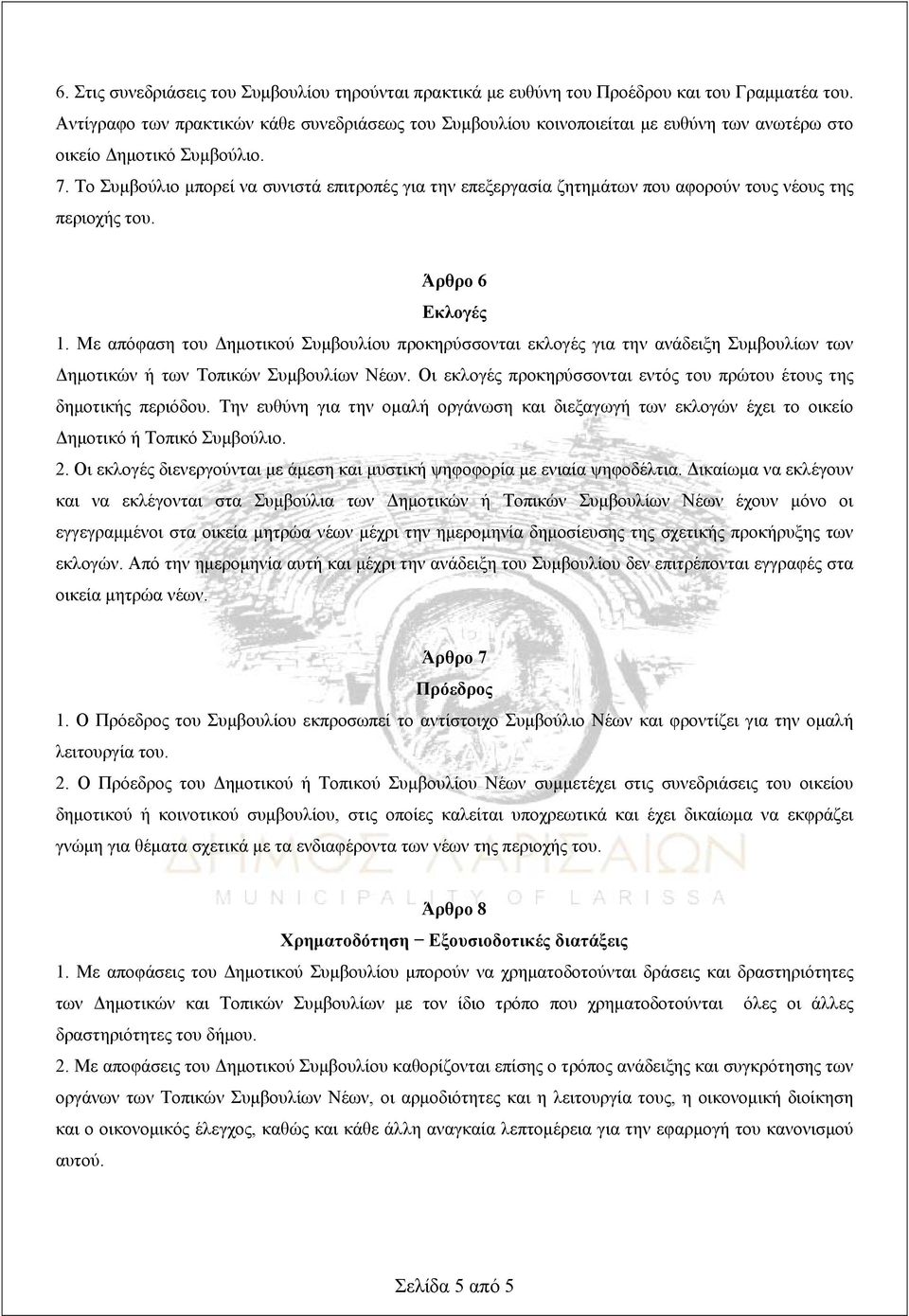 6. Στις συνεδριάσεις του Συμβουλίου τηρούνται πρακτικά με ευθύνη του Προέδρου και του Γραμματέα του. Αντίγραφο των πρακτικών κάθε συνεδριάσεως του Συμβουλίου κοινοποιείται με ευθύνη των ανωτέρω στο οικείο Δημοτικό Συμβούλιο.
7. Το Συμβούλιο μπορεί να συνιστά επιτροπές για την επεξεργασία ζητημάτων που αφορούν τους νέους της περιοχής του.

Άρθρο 6
Εκλογές
1. Με απόφαση του Δημοτικού Συμβουλίου προκηρύσσονται εκλογές για την ανάδειξη Συμβουλίων των Δημοτικών ή των Τοπικών Συμβουλίων Νέων. Οι εκλογές προκηρύσσονται εντός του πρώτου έτους της δημοτικής περιόδου. Την ευθύνη για την ομαλή οργάνωση και διεξαγωγή των εκλογών έχει το οικείο Δημοτικό ή Τοπικό Συμβούλιο.
2. Οι εκλογές διενεργούνται με άμεση και μυστική ψηφοφορία με ενιαία ψηφοδέλτια. Δικαίωμα να εκλέγουν και να εκλέγονται στα Συμβούλια των Δημοτικών ή Τοπικών Συμβουλίων Νέων έχουν μόνο οι εγγεγραμμένοι στα οικεία μητρώα νέων μέχρι την ημερομηνία δημοσίευσης της σχετικής προκήρυξης των εκλογών. Από την ημερομηνία αυτή και μέχρι την ανάδειξη του Συμβουλίου δεν επιτρέπονται εγγραφές στα οικεία μητρώα νέων.

Άρθρο 7
Πρόεδρος
1. Ο Πρόεδρος του Συμβουλίου εκπροσωπεί το αντίστοιχο Συμβούλιο Νέων και φροντίζει για την ομαλή λειτουργία του.
2. Ο Πρόεδρος του Δημοτικού ή Τοπικού Συμβουλίου Νέων συμμετέχει στις συνεδριάσεις του οικείου δημοτικού ή κοινοτικού συμβουλίου, στις οποίες καλείται υποχρεωτικά και έχει δικαίωμα να εκφράζει γνώμη για θέματα σχετικά με τα ενδιαφέροντα των νέων της περιοχής του.

ΔΗΜΟΣ ΛΑΡΙΣΑΙΩΝ
MUNICIPALITY OF LARISSA

Άρθρο 8
Χρηματοδότηση − Εξουσιοδοτικές διατάξεις
1. Με αποφάσεις του Δημοτικού Συμβουλίου μπορούν να χρηματοδοτούνται δράσεις και δραστηριότητες των Δημοτικών και Τοπικών Συμβουλίων με τον ίδιο τρόπο που χρηματοδοτούνται όλες οι άλλες δραστηριότητες του δήμου.
2. Με αποφάσεις του Δημοτικού Συμβουλίου καθορίζονται επίσης ο τρόπος ανάδειξης και συγκρότησης των οργάνων των Τοπικών Συμβουλίων Νέων, οι αρμοδιότητες και η λειτουργία τους, η οικονομική διοίκηση και ο οικονομικός έλεγχος, καθώς και κάθε άλλη αναγκαία λεπτομέρεια για την εφαρμογή του κανονισμού αυτού.

Σελίδα 5 από 5